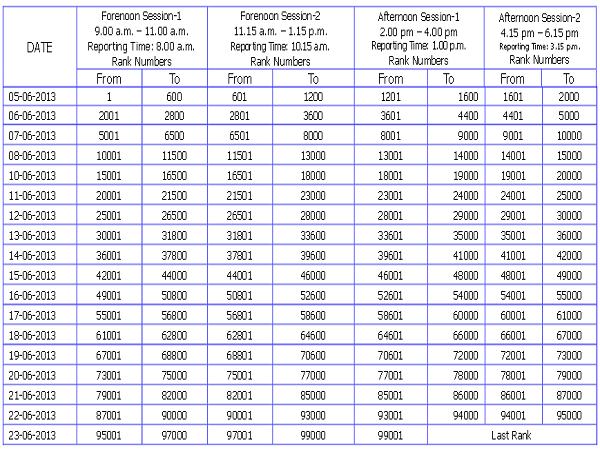 | DATE | Forenoon Session-1 9.00 a.m. – 11.00 a.m. Reporting Time: 8.00 a.m. Rank Numbers | | Forenoon Session-2 11.15 a.m. – 1.15 p.m. Reporting Time: 10.15 a.m. Rank Numbers | | Afternoon Session-1 2.00 pm – 4.00 pm Reporting Time: 1.00 p.m. Rank Numbers | | Afternoon Session-2 4.15 pm – 6.15 pm Reporting Time: 3.15 p.m. Rank Numbers | |
|---|---|---|---|---|---|---|---|---|
| | From | To | From | To | From | To | From | To |
| 05-06-2013 | 1 | 600 | 601 | 1200 | 1201 | 1600 | 1601 | 2000 |
| 06-06-2013 | 2001 | 2800 | 2801 | 3600 | 3601 | 4400 | 4401 | 5000 |
| 07-06-2013 | 5001 | 6500 | 6501 | 8000 | 8001 | 9000 | 9001 | 10000 |
| 08-06-2013 | 10001 | 11500 | 11501 | 13000 | 13001 | 14000 | 14001 | 15000 |
| 10-06-2013 | 15001 | 16500 | 16501 | 18000 | 18001 | 19000 | 19001 | 20000 |
| 11-06-2013 | 20001 | 21500 | 21501 | 23000 | 23001 | 24000 | 24001 | 25000 |
| 12-06-2013 | 25001 | 26500 | 26501 | 28000 | 28001 | 29000 | 29001 | 30000 |
| 13-06-2013 | 30001 | 31800 | 31801 | 33600 | 33601 | 35000 | 35001 | 36000 |
| 14-06-2013 | 36001 | 37800 | 37801 | 39600 | 39601 | 41000 | 41001 | 42000 |
| 15-06-2013 | 42001 | 44000 | 44001 | 46000 | 46001 | 48000 | 48001 | 49000 |
| 16-06-2013 | 49001 | 50800 | 50801 | 52600 | 52601 | 54000 | 54001 | 55000 |
| 17-06-2013 | 55001 | 56800 | 56801 | 58600 | 58601 | 60000 | 60001 | 61000 |
| 18-06-2013 | 61001 | 62800 | 62801 | 64600 | 64601 | 66000 | 66001 | 67000 |
| 19-06-2013 | 67001 | 68800 | 68801 | 70600 | 70601 | 72000 | 72001 | 73000 |
| 20-06-2013 | 73001 | 75000 | 75001 | 77000 | 77001 | 78000 | 78001 | 79000 |
| 21-06-2013 | 79001 | 82000 | 82001 | 85000 | 85001 | 86000 | 86001 | 87000 |
| 22-06-2013 | 87001 | 90000 | 90001 | 93000 | 93001 | 94000 | 94001 | 95000 |
| 23-06-2013 | 95001 | 97000 | 97001 | 99000 | 99001 | Last Rank | | |